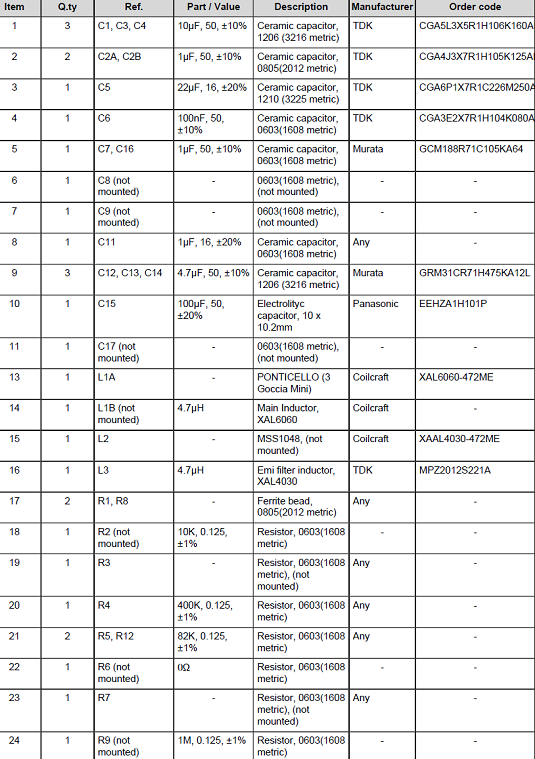 | Item | Q.ty | Ref. | Part / Value | Description | Manufacturer | Order code |
|---|---|---|---|---|---|---|
| 1 | 3 | C1, C3, C4 | 10µF, 50, ±10% | Ceramic capacitor, 1206 (3216 metric) | TDK | CGA5L3X5R1H106K160A |
| 2 | 2 | C2A, C2B | 1µF, 50, ±10% | Ceramic capacitor, 0805(2012 metric) | TDK | CGA4J3X7R1H105K125A |
| 3 | 1 | C5 | 22µF, 16, ±20% | Ceramic capacitor, 1210 (3225 metric) | TDK | CGA6P1X7R1C226M250A |
| 4 | 1 | C6 | 100nF, 50, ±10% | Ceramic capacitor, 0603(1608 metric) | TDK | CGA3E2X7R1H104K080A |
| 5 | 1 | C7, C16 | 1µF, 50, ±10% | Ceramic capacitor, 0603(1608 metric) | Murata | GCM188R71C105KA64 |
| 6 | 1 | C8 (not mounted) | - | 0603(1608 metric), (not mounted) | - | - |
| 7 | 1 | C9 (not mounted) | - | 0603(1608 metric), (not mounted) | - | - |
| 8 | 1 | C11 | 1µF, 16, ±20% | Ceramic capacitor, 0603(1608 metric) | Any | - |
| 9 | 3 | C12, C13, C14 | 4.7µF, 50, ±10% | Ceramic capacitor, 1206 (3216 metric) | Murata | GRM31CR71H475KA12L |
| 10 | 1 | C15 | 100µF, 50, ±20% | Electrolityc capacitor, 10 x 10.2mm | Panasonic | EEHZA1H101P |
| 11 | 1 | C17 (not mounted) | - | 0603(1608 metric), (not mounted) | - | - |
| 13 | 1 | L1A | - | PONTICELLO (3 Goccia Mini) | Coilcraft | XAL6060-472ME |
| 14 | 1 | L1B (not mounted) | 4.7µH | Main Inductor, XAL6060 | Coilcraft | - |
| 15 | 1 | L2 | - | MSS1048, (not mounted) | Coilcraft | XAAL4030-472ME |
| 16 | 1 | L3 | 4.7µH | Emi filter inductor, XAL4030 | TDK | MPZ2012S221A |
| 17 | 2 | R1, R8 | - | Ferrite bead, 0805(2012 metric) | Any | - |
| 18 | 1 | R2 (not mounted) | 10K, 0.125, ±1% | Resistor, 0603(1608 metric) | - | - |
| 19 | 1 | R3 | - | Resistor, 0603(1608 metric), (not mounted) | Any | - |
| 20 | 1 | R4 | 400K, 0.125, ±1% | Resistor, 0603(1608 metric) | Any | - |
| 21 | 2 | R5, R12 | 82K, 0.125, ±1% | Resistor, 0603(1608 metric) | Any | - |
| 22 | 1 | R6 (not mounted) | 0Ω | Resistor, 0603(1608 metric) | - | - |
| 23 | 1 | R7 | - | Resistor, 0603(1608 metric), (not mounted) | Any | - |
| 24 | 1 | R9 (not mounted) | 1M, 0.125, ±1% | Resistor, 0603(1608 metric) | - | - |